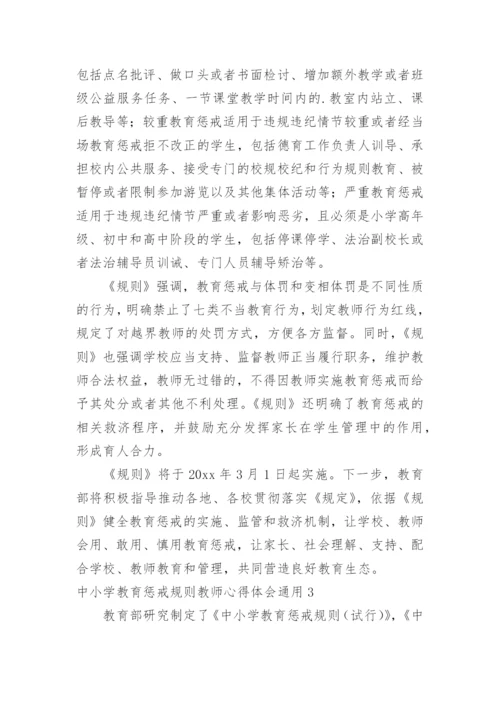 包括点名批评、做口头或者书面检讨、增加额外教学或者班级公益服务任务、一节课堂教学时间内的.教室内站立、课后教导等；较重教育惩戒适用于违规违纪情节较重或者经当场教育惩戒拒不改正的学生，包括德育工作负责人训导、承担校内公共服务、接受专门的校规校纪和行为规则教育、被暂停或者限制参加游览以及其他集体活动等；严重教育惩戒适用于违规违纪情节严重或者影响恶劣，且必须是小学高年级、初中和高中阶段的学生，包括停课停学、法治副校长或者法治辅导员训诫、专门人员辅导矫治等。

《规则》强调，教育惩戒与体罚和变相体罚是不同性质的行为，明确禁止了七类不当教育行为，划定教师行为红线，规定了对越界教师的处罚方式，方便各方监督。同时，《规则》也强调学校应当支持、监督教师正当履行职务，维护教师合法权益，教师无过错的，不得因教师实施教育惩戒而给予其处分或者其他不利处理。《规则》还明确了教育惩戒的相关救济程序，并鼓励充分发挥家长在学生管理中的作用，形成育人合力。

《规则》将于20xx年3月1日起实施。下一步，教育部将积极指导推动各地、各校贯彻落实《规定》，依据《规则》健全教育惩戒的实施、监管和救济机制，让学校、教师会用、敢用、慎用教育惩戒，让家长、社会理解、支持、配合学校、教师教育和管理，共同营造良好教育生态。

中小学教育惩戒规则教师心得体会通用3

教育部研究制定了《中小学教育惩戒规则(试行)》，《中